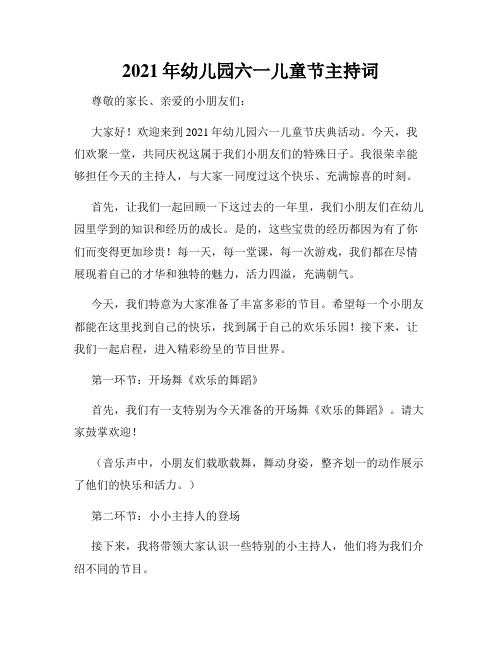 2021年幼儿园六一儿童节主持词

尊敬的家长、亲爱的小朋友们：

大家好！欢迎来到2021年幼儿园六一儿童节庆典活动。今天，我们欢聚一堂，共同庆祝这属于我们小朋友们的特殊日子。我很荣幸能够担任今天的主持人，与大家一同度过这个快乐、充满惊喜的时刻。

首先，让我们一起回顾一下这过去的一年里，我们小朋友们在幼儿园里学到的知识和经历的成长。是的，这些宝贵的经历都因为有了你们而变得更加珍贵！每一天，每一堂课，每一次游戏，我们都在尽情展现着自己的才华和独特的魅力，活力四溢，充满朝气。

今天，我们特意为大家准备了丰富多彩的节目。希望每一个小朋友都能在这里找到自己的快乐，找到属于自己的欢乐乐园！接下来，让我们一起启程，进入精彩纷呈的节目世界。

第一环节：开场舞《欢乐的舞蹈》

首先，我们有一支特别为今天准备的开场舞《欢乐的舞蹈》。请大家鼓掌欢迎！

（音乐声中，小朋友们载歌载舞，舞动身姿，整齐划一的动作展示了他们的快乐和活力。）

第二环节：小小主持人的登场

接下来，我将带领大家认识一些特别的小主持人，他们将为我们介绍不同的节目。